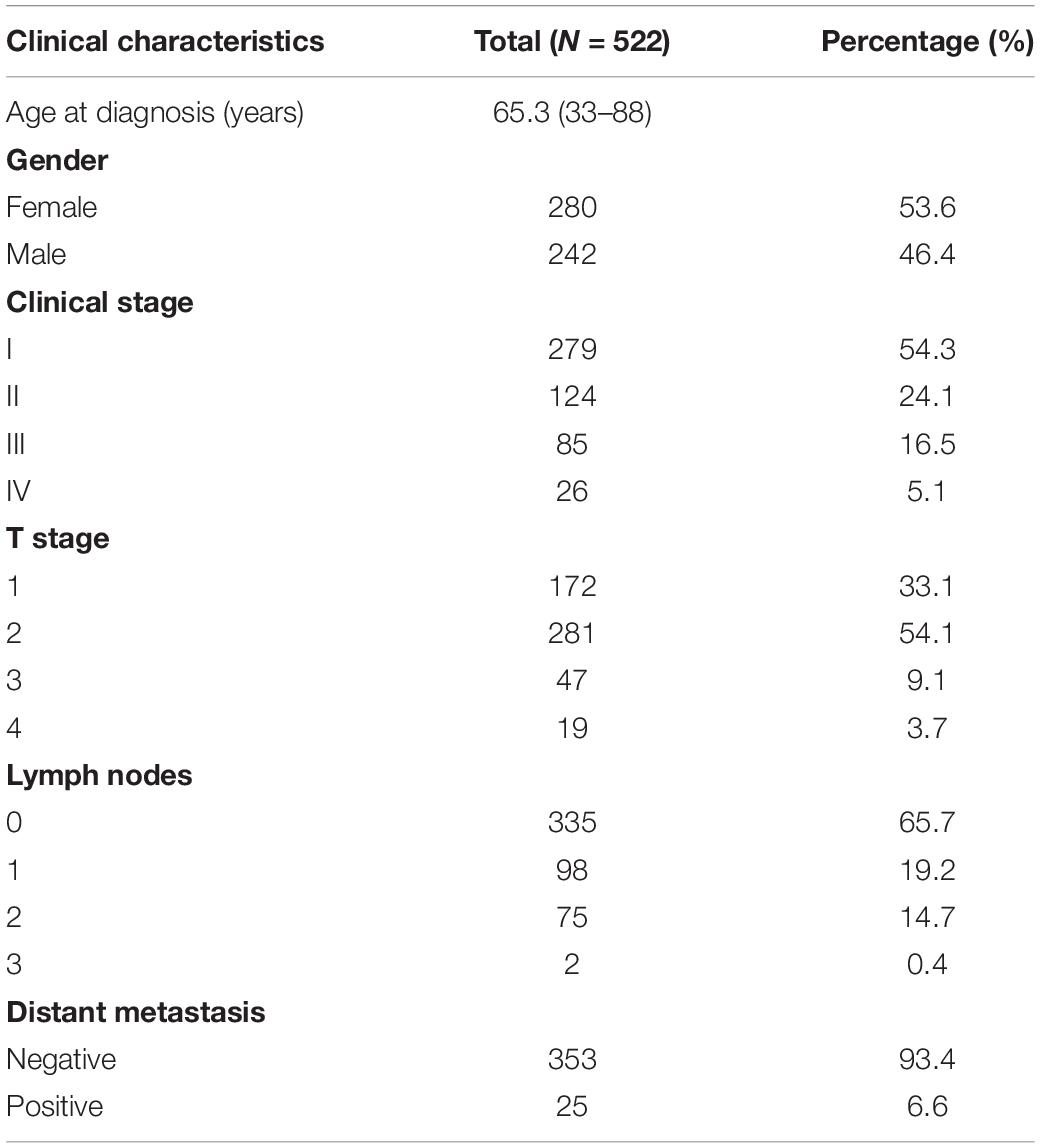 | Clinical characteristics | Total ($N$ = 522) | Percentage (%) |
|---|---|---|
| Age at diagnosis (years) | 65.3 (33–88) | |
| **Gender** | | |
| Female | 280 | 53.6 |
| Male | 242 | 46.4 |
| **Clinical stage** | | |
| I | 279 | 54.3 |
| II | 124 | 24.1 |
| III | 85 | 16.5 |
| IV | 26 | 5.1 |
| **T stage** | | |
| 1 | 172 | 33.1 |
| 2 | 281 | 54.1 |
| 3 | 47 | 9.1 |
| 4 | 19 | 3.7 |
| **Lymph nodes** | | |
| 0 | 335 | 65.7 |
| 1 | 98 | 19.2 |
| 2 | 75 | 14.7 |
| 3 | 2 | 0.4 |
| **Distant metastasis** | | |
| Negative | 353 | 93.4 |
| Positive | 25 | 6.6 |